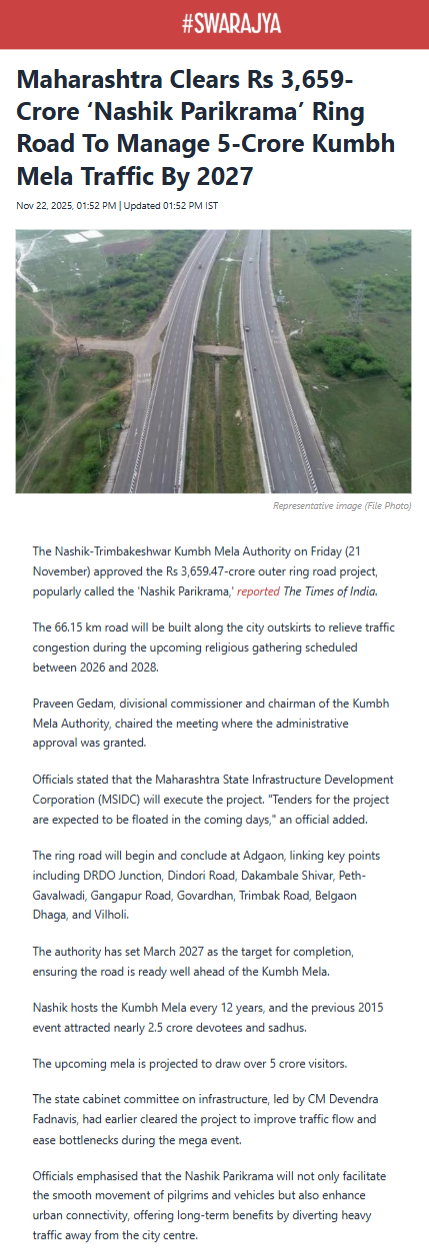 #SWARAJYA

Maharashtra Clears Rs 3,659-Crore 'Nashik Parikrama' Ring Road To Manage 5-Crore Kumbh Mela Traffic By 2027

Nov 22, 2025, 01:52 PM | Updated 01:52 PM IST

Representative image (File Photo)

The Nashik-Trimbakeshwar Kumbh Mela Authority on Friday (21 November) approved the Rs 3,659.47-crore outer ring road project, popularly called the 'Nashik Parikrama,' reported The Times of India.

The 66.15 km road will be built along the city outskirts to relieve traffic congestion during the upcoming religious gathering scheduled between 2026 and 2028.

Praveen Gedam, divisional commissioner and chairman of the Kumbh Mela Authority, chaired the meeting where the administrative approval was granted.

Officials stated that the Maharashtra State Infrastructure Development Corporation (MSIDC) will execute the project. "Tenders for the project are expected to be floated in the coming days," an official added.

The ring road will begin and conclude at Adgaon, linking key points including DRDO Junction, Dindori Road, Dakambale Shivar, Peth-Gavalwadi, Gangapur Road, Govardhan, Trimbak Road, Belgaon Dhaga, and Vilholi.

The authority has set March 2027 as the target for completion, ensuring the road is ready well ahead of the Kumbh Mela.

Nashik hosts the Kumbh Mela every 12 years, and the previous 2015 event attracted nearly 2.5 crore devotees and sadhus.

The upcoming mela is projected to draw over 5 crore visitors.

The state cabinet committee on infrastructure, led by CM Devendra Fadnavis, had earlier cleared the project to improve traffic flow and ease bottlenecks during the mega event.

Officials emphasised that the Nashik Parikrama will not only facilitate the smooth movement of pilgrims and vehicles but also enhance urban connectivity, offering long-term benefits by diverting heavy traffic away from the city centre.